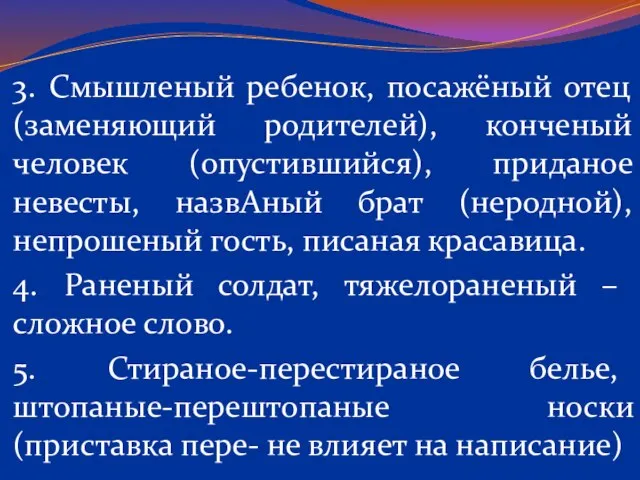 3. Смышленый ребенок, посажёный отец (заменяющий родителей), конченый человек (опустившийся), приданое невесты, назвАный брат (неродной), непрошеный гость, писаная красавица.

4. Раненый солдат, тяжелораненый – сложное слово.

5. Стираное-перестираное белье, штопаные-перештопаные носки (приставка пере- не влияет на написание)